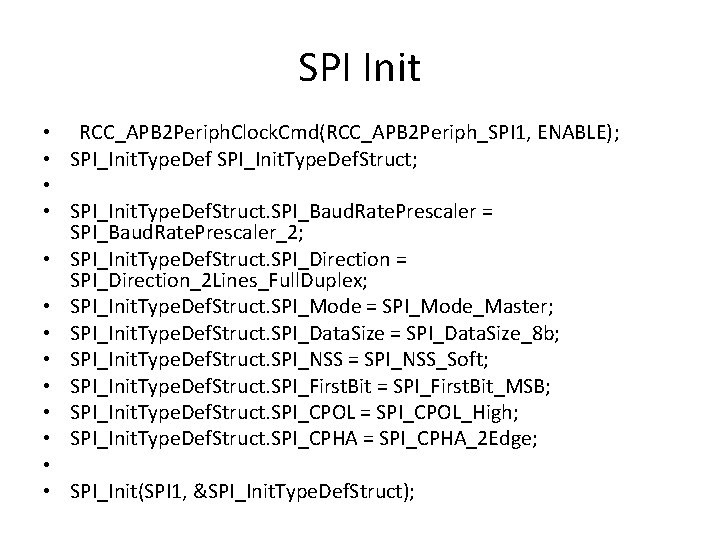 SPI Init

• RCC_APB2PeriphClockCmd(RCC_APB2Periph_SPI1, ENABLE);
• SPI_InitTypeDef SPI_InitTypeDefStruct;
•
• SPI_InitTypeDefStruct.SPI_BaudRatePrescaler = SPI_BaudRatePrescaler_2;
• SPI_InitTypeDefStruct.SPI_Direction = SPI_Direction_2Lines_FullDuplex;
• SPI_InitTypeDefStruct.SPI_Mode = SPI_Mode_Master;
• SPI_InitTypeDefStruct.SPI_DataSize = SPI_DataSize_8b;
• SPI_InitTypeDefStruct.SPI_NSS = SPI_NSS_Soft;
• SPI_InitTypeDefStruct.SPI_FirstBit = SPI_FirstBit_MSB;
• SPI_InitTypeDefStruct.SPI_CPOL = SPI_CPOL_High;
• SPI_InitTypeDefStruct.SPI_CPHA = SPI_CPHA_2Edge;
•
• SPI_Init(SPI1, &SPI_InitTypeDefStruct);